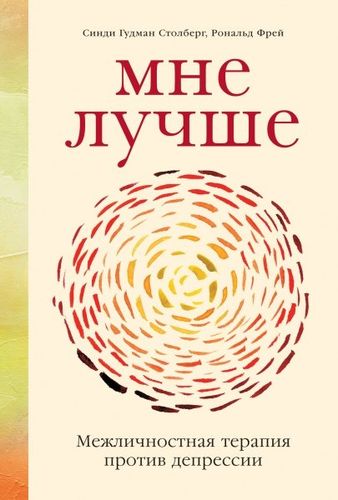 Синди Гудман Столберг, Рональд Фрей

мне лучше

Межличностная терапия против депрессии